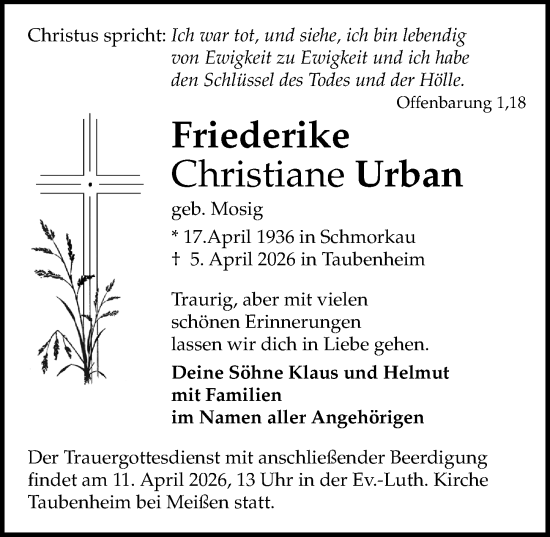 Christus spricht: Ich war tot, und siehe, ich bin lebendig
von Ewigkeit zu Ewigkeit und ich habe
den Schlüssel des Todes und der Hölle.

Offenbarung 1,18

Friederike
Christiane Urban

geb. Mosig

* 17.April 1936 in Schmorkau
† 5. April 2026 in Taubenheim

Traurig, aber mit vielen
schönen Erinnerungen
lassen wir dich in Liebe gehen.

Deine Söhne Klaus und Helmut
mit Familien
im Namen aller Angehörigen

Der Trauergottesdienst mit anschließender Beerdigung findet am 11. April 2026, 13 Uhr in der Ev.-Luth. Kirche Taubenheim bei Meißen statt.